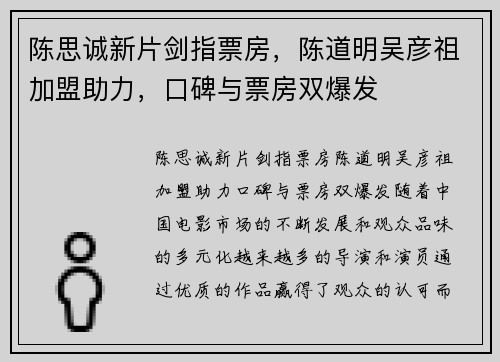 陈思诚新片剑指票房，陈道明吴彦祖加盟助力，口碑与票房双爆发

陈思诚新片剑指票房陈道明吴彦祖加盟助力口碑与票房双爆发随着中国电影市场的不断发展和观众品味的多元化越来越多的导演和演员通过优质的作品赢得了观众的认可而